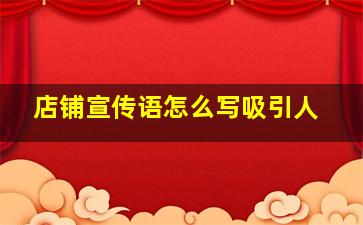 店铺宣传语怎么写吸引人